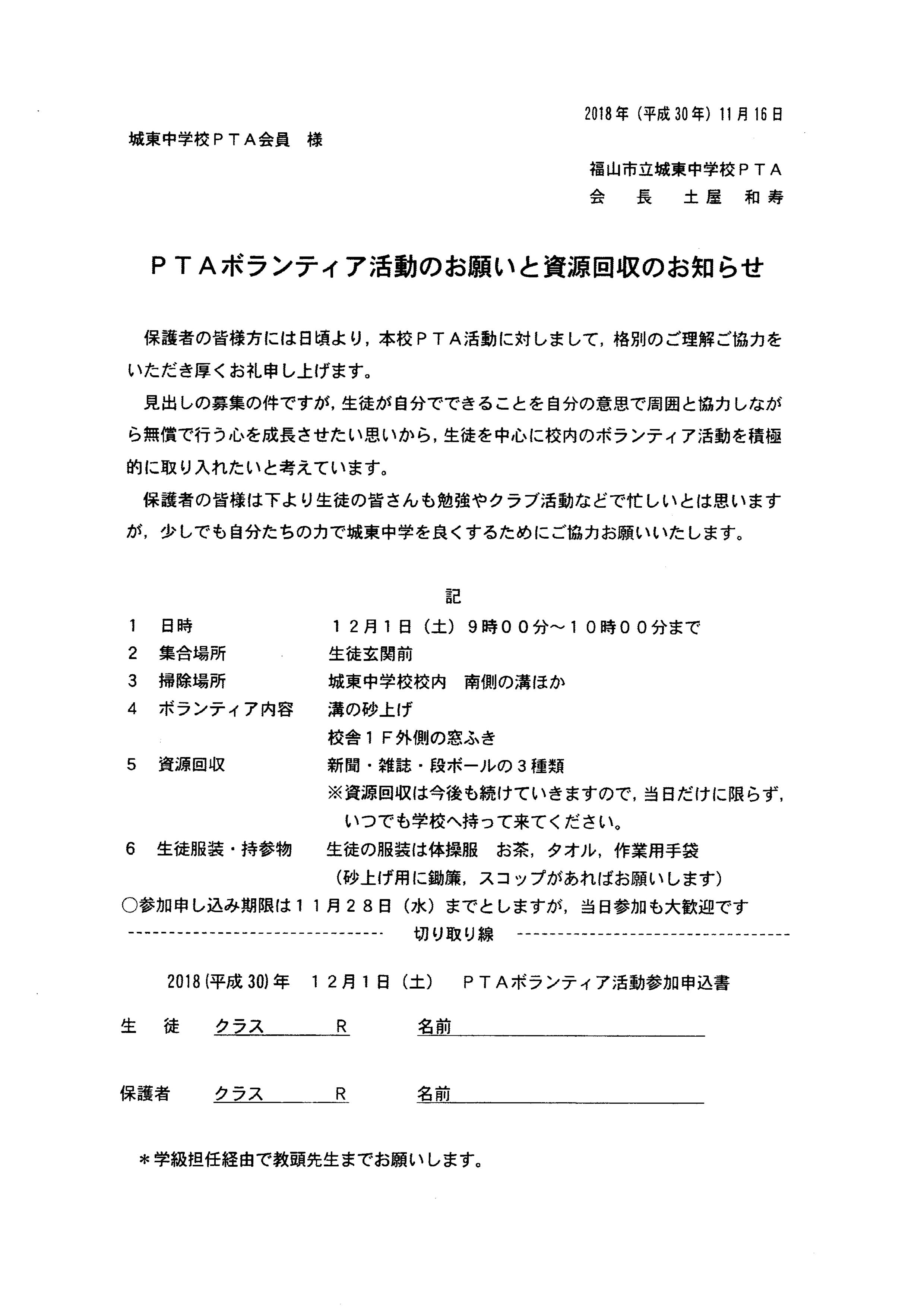 2018年（平成30年）11月16日

城東中学校ＰＴＡ会員　様

福山市立城東中学校ＰＴＡ
会　長　土屋　和寿

ＰＴＡボランティア活動のお願いと資源回収のお知らせ

保護者の皆様方には日頃より，本校ＰＴＡ活動に対しまして，格別のご理解ご協力をいただき厚くお礼申し上げます。

見出しの募集の件ですが，生徒が自分でできることを自分の意思で周囲と協力しながら無償で行う心を成長させたい思いから，生徒を中心に校内のボランティア活動を積極的に取り入れたいと考えています。

保護者の皆様は下より生徒の皆さんも勉強やクラブ活動などで忙しいとは思いますが，少しでも自分たちの力で城東中学を良くするためにご協力お願いいたします。

記

1　日時　１２月１日（土）９時００分～１０時００分まで
2　集合場所　生徒玄関前
3　掃除場所　城東中学校校内　南側の溝ほか
4　ボランティア内容　溝の砂上げ
校舎１Ｆ外側の窓ふき
5　資源回収　新聞・雑誌・段ボールの３種類
※資源回収は今後も続けていきますので，当日だけに限らず，いつでも学校へ持って来てください。
6　生徒服装・持参物　生徒の服装は体操服　お茶，タオル，作業用手袋
（砂上げ用に鋤簾，スコップがあればお願いします）
○参加申し込み期限は１１月２８日（水）までとしますが，当日参加も大歓迎です

切り取り線

2018（平成30）年　１２月１日（土）　ＰＴＡボランティア活動参加申込書

生　徒　クラス　　R　　名前

保護者　クラス　　R　　名前

＊学級担任経由で教頭先生までお願いします。